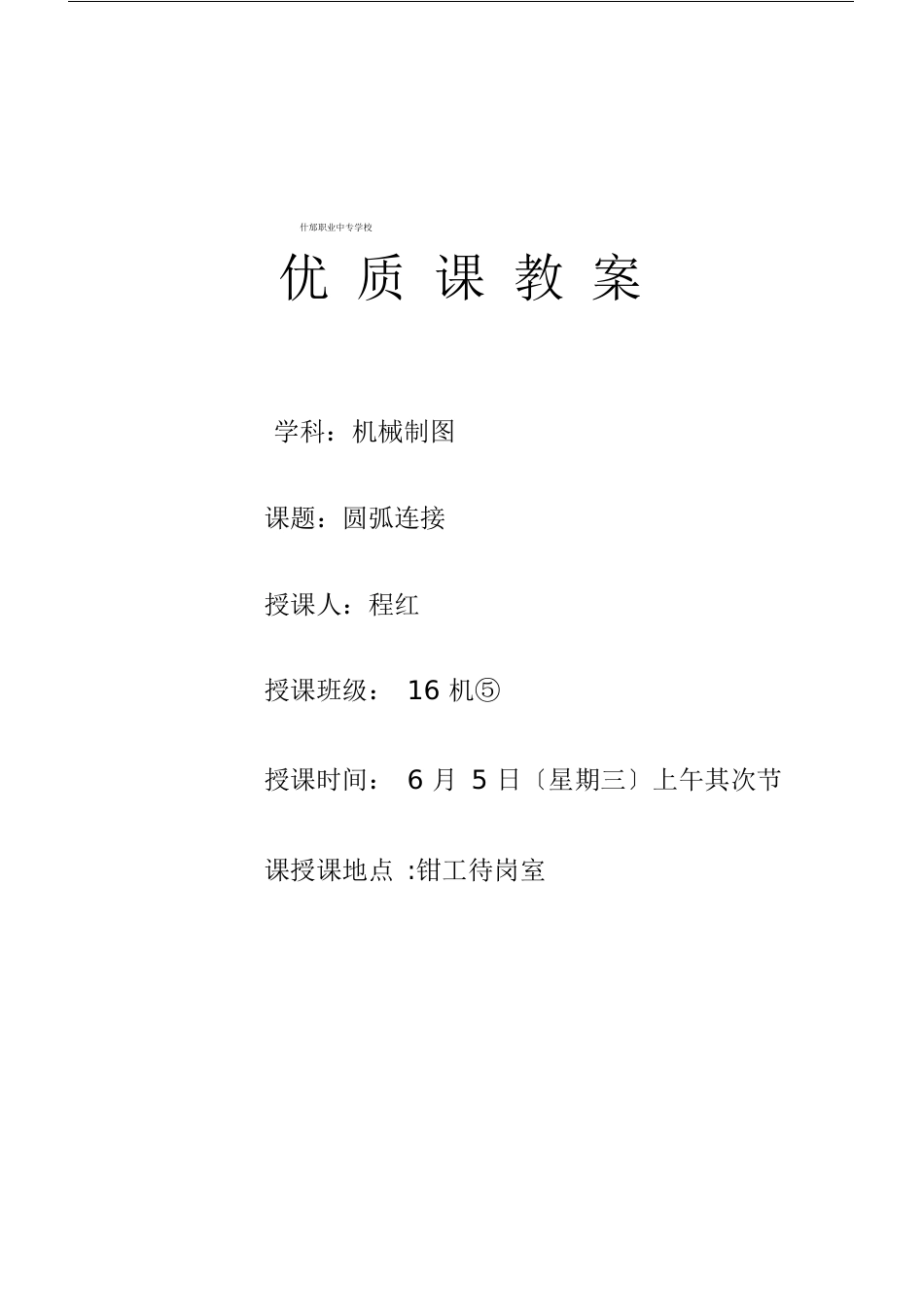 什邡职业中专学校

优 质 课 教 案

学科：机械制图

课题：圆弧连接

授课人：程红

授课班级： 16 机⑤

授课时间： 6 月 5 日〔星期三〕上午其次节

课授课地点 :钳工待岗室